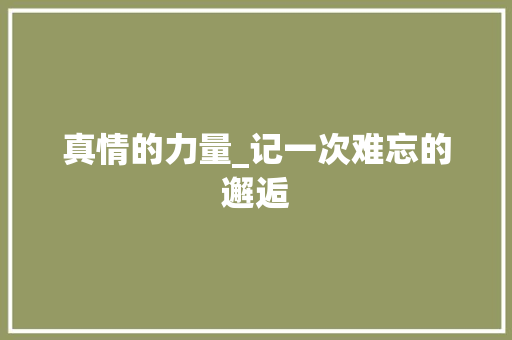 真情的力量_记一次难忘的邂逅